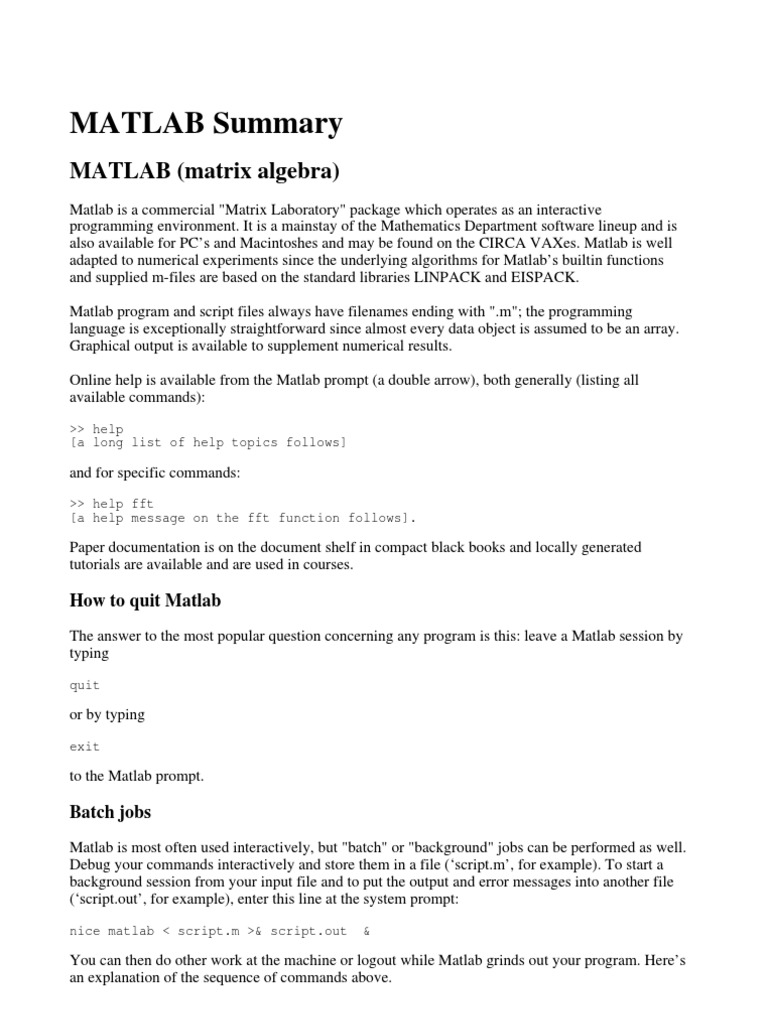 MATLAB Summary

MATLAB (matrix algebra)

Matlab is a commercial "Matrix Laboratory" package which operates as an interactive programming environment. It is a mainstay of the Mathematics Department software lineup and is also available for PC's and Macintoshes and may be found on the CIRCA VAXes. Matlab is well adapted to numerical experiments since the underlying algorithms for Matlab's builtin functions and supplied m-files are based on the standard libraries LINPACK and EISPACK.

Matlab program and script files always have filenames ending with ".m"; the programming language is exceptionally straightforward since almost every data object is assumed to be an array. Graphical output is available to supplement numerical results.

Online help is available from the Matlab prompt (a double arrow), both generally (listing all available commands):

>> help
[a long list of help topics follows]

and for specific commands:

>> help fft
[a help message on the fft function follows].

Paper documentation is on the document shelf in compact black books and locally generated tutorials are available and are used in courses.

How to quit Matlab

The answer to the most popular question concerning any program is this: leave a Matlab session by typing

quit

or by typing

exit

to the Matlab prompt.

Batch jobs

Matlab is most often used interactively, but "batch" or "background" jobs can be performed as well. Debug your commands interactively and store them in a file ('script.m', for example). To start a background session from your input file and to put the output and error messages into another file ('script.out', for example), enter this line at the system prompt:

nice matlab < script.m >& script.out &

You can then do other work at the machine or logout while Matlab grinds out your program. Here's an explanation of the sequence of commands above.